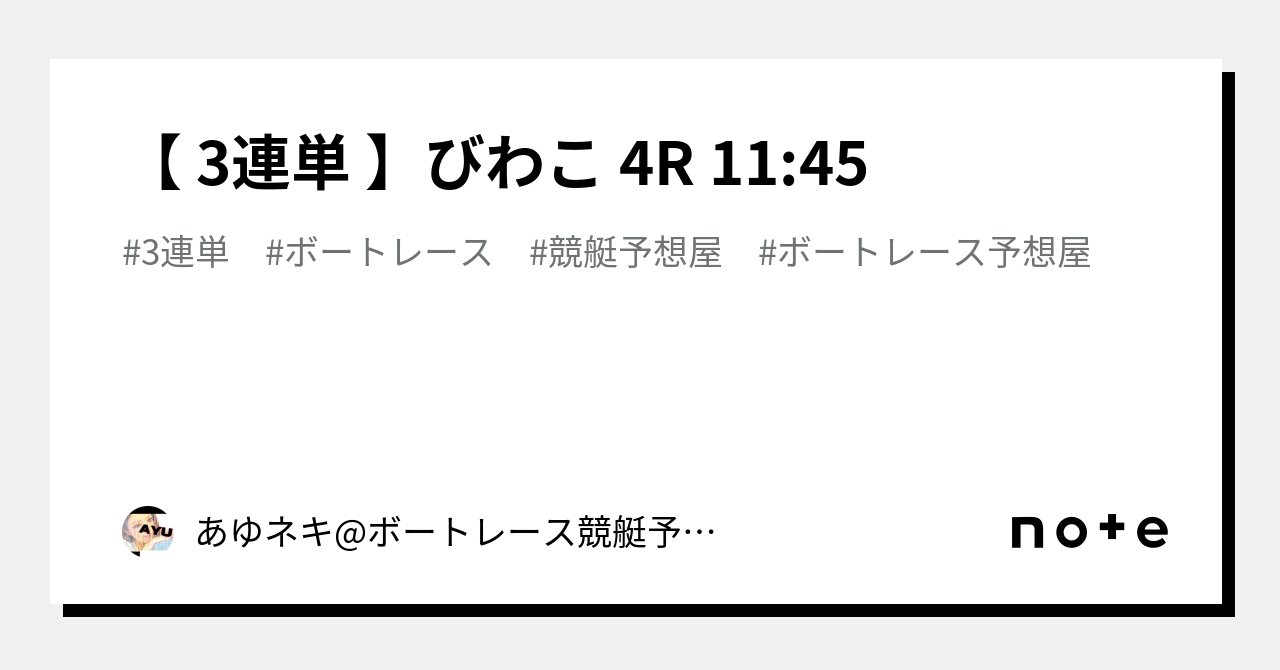 【 3連単 】びわこ 4R 11:45

#3連単　#ボートレース　#競艇予想屋　#ボートレース予想屋

AYU

あゆネキ@ボートレース競艇予…

note